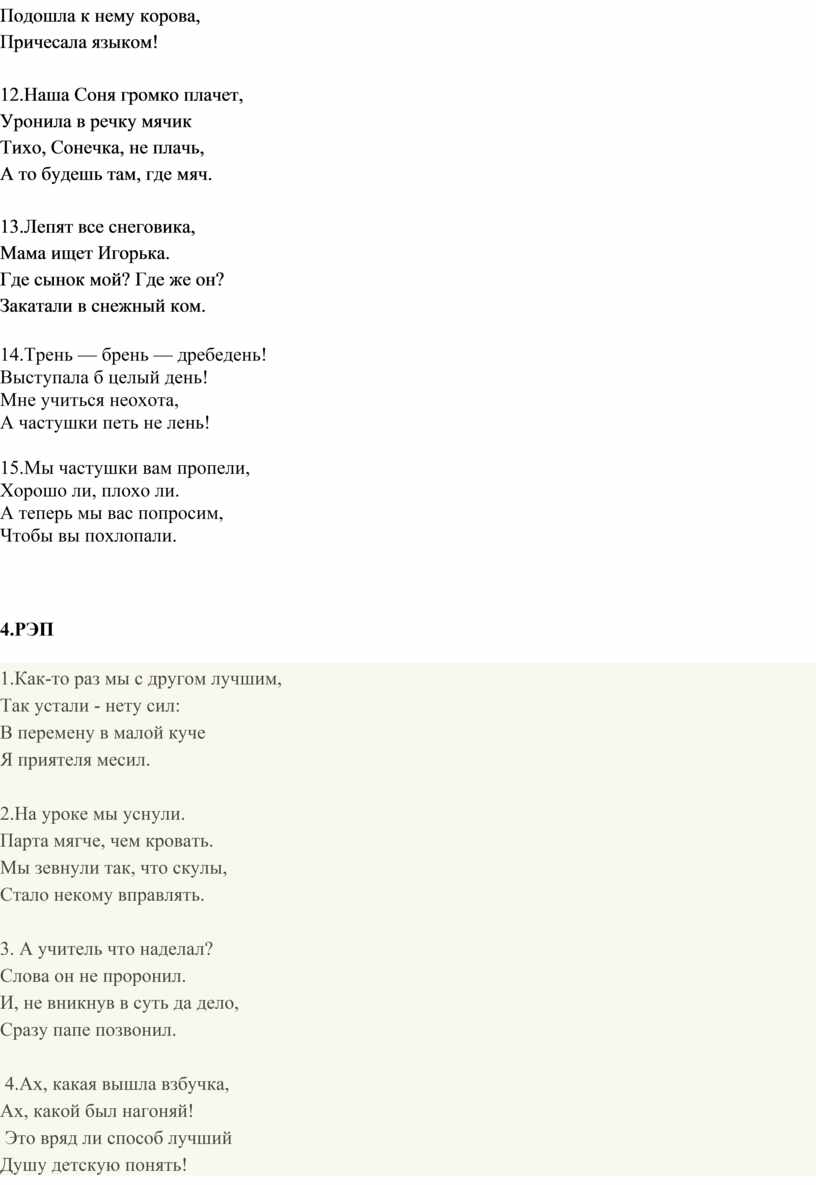 Подошла к нему корова,
Причесала языком!

12.Наша Соня громко плачет,
Уронила в речку мячик
Тихо, Сонечка, не плачь,
А то будешь там, где мяч.

13.Лепят все снеговика,
Мама ищет Игорька.
Где сынок мой? Где же он?
Закатали в снежный ком.

14.Трень — брень — дребедень!
Выступала б целый день!
Мне учиться неохота,
А частушки петь не лень!

15.Мы частушки вам пропели,
Хорошо ли, плохо ли.
А теперь мы вас попросим,
Чтобы вы похлопали.

4.РЭП

1.Как-то раз мы с другом лучшим,
Так устали - нету сил:
В перемену в малой куче
Я приятеля месил.

2.На уроке мы уснули.
Парта мягче, чем кровать.
Мы зевнули так, что скулы,
Стало некому вправлять.

3. А учитель что наделал?
Слова он не проронил.
И, не вникнув в суть да дело,
Сразу папе позвонил.

4.Ах, какая вышла взбучка,
Ах, какой был нагоняй!
Это вряд ли способ лучший
Душу детскую понять!